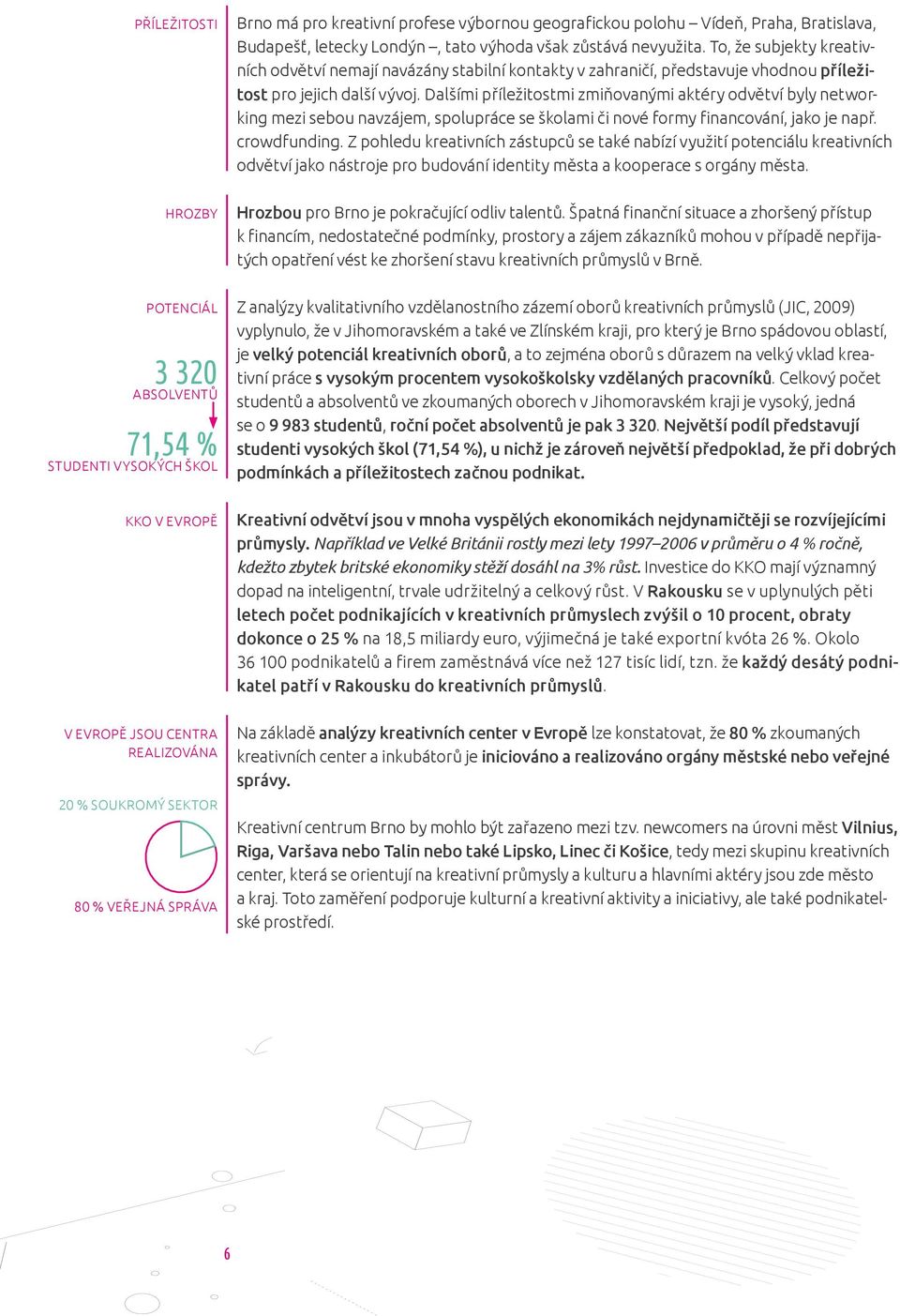 PŘÍLEŽITOSTI

Brno má pro kreativní profese výbornou geografickou polohu – Vídeň, Praha, Bratislava, Budapešť, letecky Londýn –, tato výhoda však zůstává nevyužita. To, že subjekty kreativních odvětví nemají navázány stabilní kontakty v zahraničí, představuje vhodnou příležitost pro jejich další vývoj. Dalšími příležitostmi zmiňovanými aktéry odvětví byly networking mezi sebou navzájem, spolupráce se školami či nové formy financování, jako je např. crowdfunding. Z pohledu kreativních zástupců se také nabízí využití potenciálu kreativních odvětví jako nástroje pro budování identity města a kooperace s orgány města.

HROZBY

Hrozbou pro Brno je pokračující odliv talentů. Špatná finanční situace a zhoršený přístup k financím, nedostatečné podmínky, prostory a zájem zákazníků mohou v případě nepřijatých opatření vést ke zhoršení stavu kreativních průmyslů v Brně.

POTENCIÁL

3 320
ABSOLVENTŮ

71,54 %
STUDENTI VYSOKÝCH ŠKOL

Z analýzy kvalitativního vzdělanostního zázemí oborů kreativních průmyslů (JIC, 2009) vyplynulo, že v Jihomoravském a také ve Zlínském kraji, pro který je Brno spádovou oblastí, je velký potenciál kreativních oborů, a to zejména oborů s důrazem na velký vklad kreativní práce s vysokým procentem vysokoškolsky vzdělaných pracovníků. Celkový počet studentů a absolventů ve zkoumaných oborech v Jihomoravském kraji je vysoký, jedná se o 9 983 studentů, roční počet absolventů je pak 3 320. Největší podíl představují studenti vysokých škol (71,54 %), u nichž je zároveň největší předpoklad, že při dobrých podmínkách a příležitostech začnou podnikat.

KKO V EVROPĚ

Kreativní odvětví jsou v mnoha vyspělých ekonomikách nejdynamičtěji se rozvíjejícími průmysly. Například ve Velké Británii rostly mezi lety 1997–2006 v průměru o 4 % ročně, kdežto zbytek britské ekonomiky stěží dosáhl na 3% růst. Investice do KKO mají významný dopad na inteligentní, trvale udržitelný a celkový růst. V Rakousku se v uplynulých pěti letech počet podnikajících v kreativních průmyslech zvýšil o 10 procent, obraty dokonce o 25 % na 18,5 miliardy euro, výjimečná je také exportní kvóta 26 %. Okolo 36 100 podnikatelů a firem zaměstnává více než 127 tisíc lidí, tzn. že každý desátý podnikatel patří v Rakousku do kreativních průmyslů.

V EVROPĚ JSOU CENTRA REALIZOVÁNA

20 % SOUKROMÝ SEKTOR

80 % VEŘEJNÁ SPRÁVA

Na základě analýzy kreativních center v Evropě lze konstatovat, že 80 % zkoumaných kreativních center a inkubátorů je iniciováno a realizováno orgány městské nebo veřejné správy.

Kreativní centrum Brno by mohlo být zařazeno mezi tzv. newcomers na úrovni měst Vilnius, Riga, Varšava nebo Talin nebo také Lipsko, Linec či Košice, tedy mezi skupinu kreativních center, která se orientují na kreativní průmysly a kulturu a hlavními aktéry jsou zde město a kraj. Toto zaměření podporuje kulturní a kreativní aktivity a iniciativy, ale také podnikatelské prostředí.

6